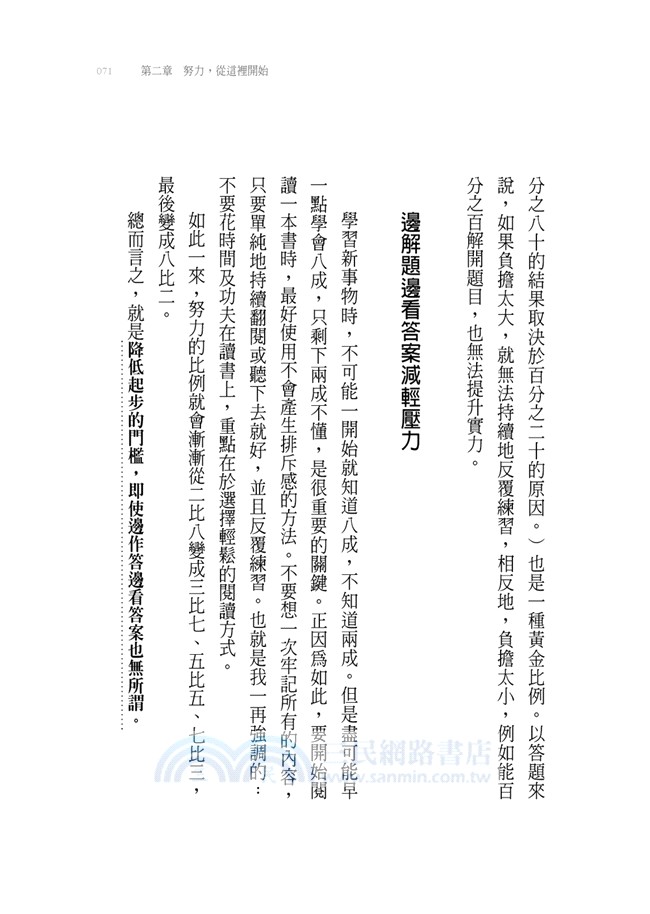 071　第二章　努力，從這裡開始

分之八十的結果取決於百分之二十的原因。）也是一種黃金比例。以答題來說，如果負擔太大，就無法持續地反覆練習，相反地，負擔太小，例如能百分之百解開題目，也無法提升實力。

邊解題邊看答案減輕壓力

學習新事物時，不可能一開始就知道八成，不知道兩成。但是盡可能早一點學會八成，只剩下兩成不懂，是很重要的關鍵。正因爲如此，要開始閱讀一本書時，最好使用不會產生排斥感的方法。不要想一次牢記所有的內容，只要單純地持續翻閱或聽下去就好，並且反覆練習。也就是我一再強調的：不要花時間及功夫在讀書上，重點在於選擇輕鬆的閱讀方式。

如此一來，努力的比例就會漸漸從二比八變成三比七、五比五、七比三，最後變成八比二。

總而言之，就是降低起步的門檻，即使邊作答邊看答案也無所謂。

三民網路書店
www.sanmin.com.tw